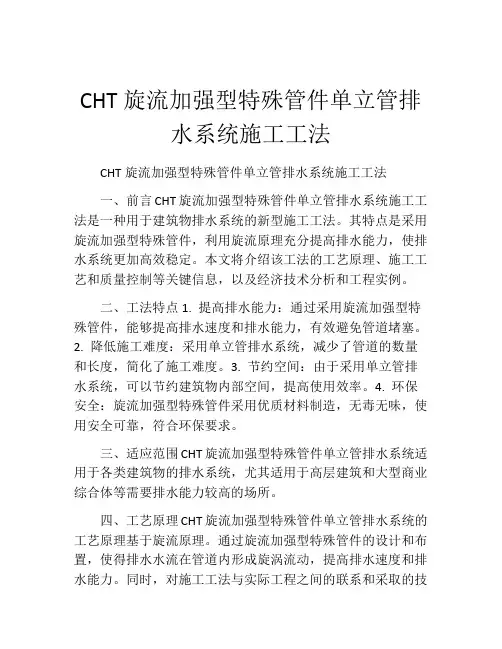 CHT 旋流加强型特殊管件单立管排水系统施工工法

CHT 旋流加强型特殊管件单立管排水系统施工工法

一、前言 CHT 旋流加强型特殊管件单立管排水系统施工工法是一种用于建筑物排水系统的新型施工工法。其特点是采用旋流加强型特殊管件，利用旋流原理充分提高排水能力，使排水系统更加高效稳定。本文将介绍该工法的工艺原理、施工工艺和质量控制等关键信息，以及经济技术分析和工程实例。

二、工法特点 1. 提高排水能力：通过采用旋流加强型特殊管件，能够提高排水速度和排水能力，有效避免管道堵塞。2. 降低施工难度：采用单立管排水系统，减少了管道的数量和长度，简化了施工难度。3. 节约空间：由于采用单立管排水系统，可以节约建筑物内部空间，提高使用效率。4. 环保安全：旋流加强型特殊管件采用优质材料制造，无毒无味，使用安全可靠，符合环保要求。

三、适应范围 CHT 旋流加强型特殊管件单立管排水系统适用于各类建筑物的排水系统，尤其适用于高层建筑和大型商业综合体等需要排水能力较高的场所。

四、工艺原理 CHT 旋流加强型特殊管件单立管排水系统的工艺原理基于旋流原理。通过旋流加强型特殊管件的设计和布置，使得排水水流在管道内形成旋涡流动，提高排水速度和排水能力。同时，对施工工法与实际工程之间的联系和采取的技